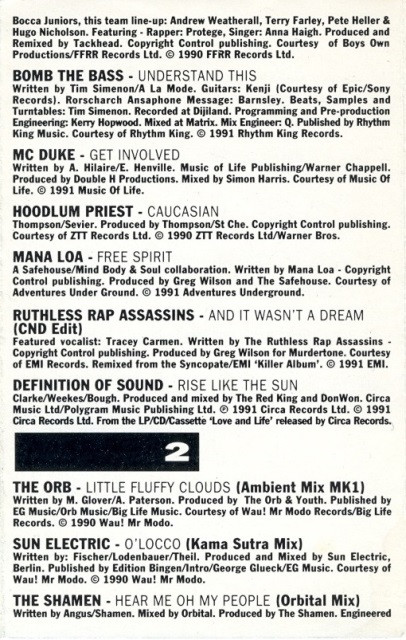 Bocca Juniors, this team line-up: Andrew Weatherall, Terry Farley, Pete Heller & Hugo Nicholson. Featuring - Rapper: Protege, Singer: Anna Haigh. Produced and Remixed by Tackhead. Copyright Control publishing. Courtesy of Boys Own Productions/FFRR Records Ltd. © 1990 FFRR Records Ltd.

BOMB THE BASS - UNDERSTAND THIS
Written by Tim Simenon/A La Mode. Guitars: Kenji (Courtesy of Epic/Sony Records). Rorscharch Ansaphone Message: Barnsley. Beats, Samples and Turntables: Tim Simenon. Recorded at Dijiland. Programming and Pre-production Engineering: Kerry Hopwood. Mixed at Matrix. Mix Engineer: Q. Published by Rhythm King Music. Courtesy of Rhythm King. © 1991 Rhythm King Records.

MC DUKE - GET INVOLVED
Written by A. Hilaire/E. Henville. Music of Life Publishing/Warner Chappell. Produced by Double H Productions. Mixed by Simon Harris. Courtesy of Music Of Life. © 1991 Music Of Life.

HOODLUM PRIEST - CAUCASIAN
Thompson/Sevier. Produced by Thompson/St Che. Copyright Control publishing. Courtesy of ZTT Records Ltd. © 1990 ZTT Records Ltd/Warner Bros.

MANA LOA - FREE SPIRIT
A Safehouse/Mind Body & Soul collaboration. Written by Mana Loa - Copyright Control publishing. Produced by Greg Wilson and The Safehouse. Courtesy of Adventures Under Ground. © 1991 Adventures Underground.

RUTHLESS RAP ASSASSINS - AND IT WASN'T A DREAM (CND Edit)
Featured vocalist: Tracey Carmen. Written by The Ruthless Rap Assassins - Copyright Control publishing. Produced by Greg Wilson for Murdertone. Courtesy of EMI Records. Remixed from the Syncopate/EMI 'Killer Album'. © 1991 EMI.

DEFINITION OF SOUND - RISE LIKE THE SUN
Clarke/Weekes/Bough. Produced and mixed by The Red King and DonWon. Circa Music Ltd/Polygram Music Publishing Ltd. ℗ 1991 Circa Records Ltd. © 1991 Circa Records Ltd. From the LP/CD/Cassette 'Love and Life' released by Circa Records.

2

THE ORB - LITTLE FLUFFY CLOUDS (Ambient Mix MK1)
Written by M. Glover/A. Paterson. Produced by The Orb & Youth. Published by EG Music/Orb Music/Big Life Music. Courtesy of Wau! Mr Modo Records/Big Life Records. © 1990 Wau! Mr Modo.

SUN ELECTRIC - O'LOCCO (Kama Sutra Mix)
Written by: Fischer/Lodenbauer/Theil. Produced and Mixed by Sun Electric, Berlin. Published by Edition Bingen/Intro/George Glueck/EG Music. Courtesy of Wau! Mr Modo. © 1990 Wau! Mr Modo.

THE SHAMEN - HEAR ME OH MY PEOPLE (Orbital Mix)
Written by Angus/Shamen. Mixed by Orbital. Produced by The Shamen. Engineered